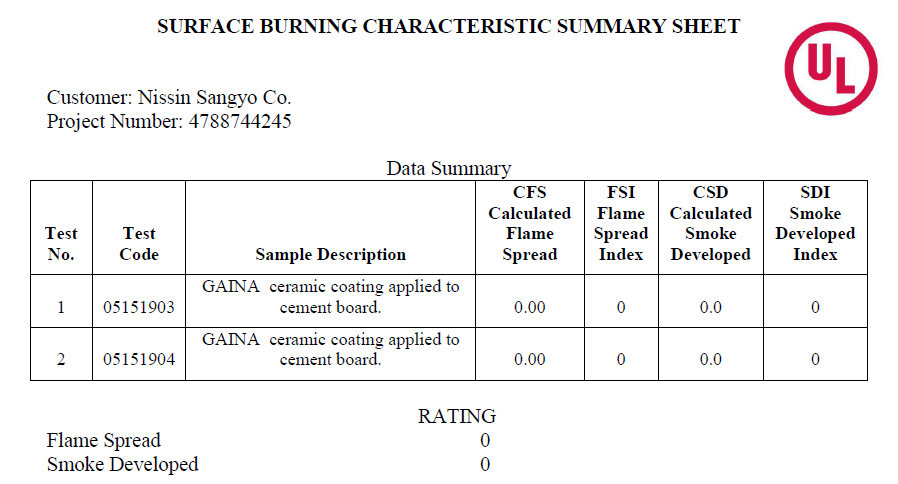 SURFACE BURNING CHARACTERISTIC SUMMARY SHEET

UL

Customer: Nissin Sangyo Co.
Project Number: 4788744245

Data Summary

| Test No. | Test Code | Sample Description | CFS Calculated Flame Spread | FSI Flame Spread Index | CSD Calculated Smoke Developed | SDI Smoke Developed Index |
|---|---|---|---|---|---|---|
| 1 | 05151903 | GAINA ceramic coating applied to cement board. | 0.00 | 0 | 0.0 | 0 |
| 2 | 05151904 | GAINA ceramic coating applied to cement board. | 0.00 | 0 | 0.0 | 0 |

RATING
Flame Spread 0
Smoke Developed 0